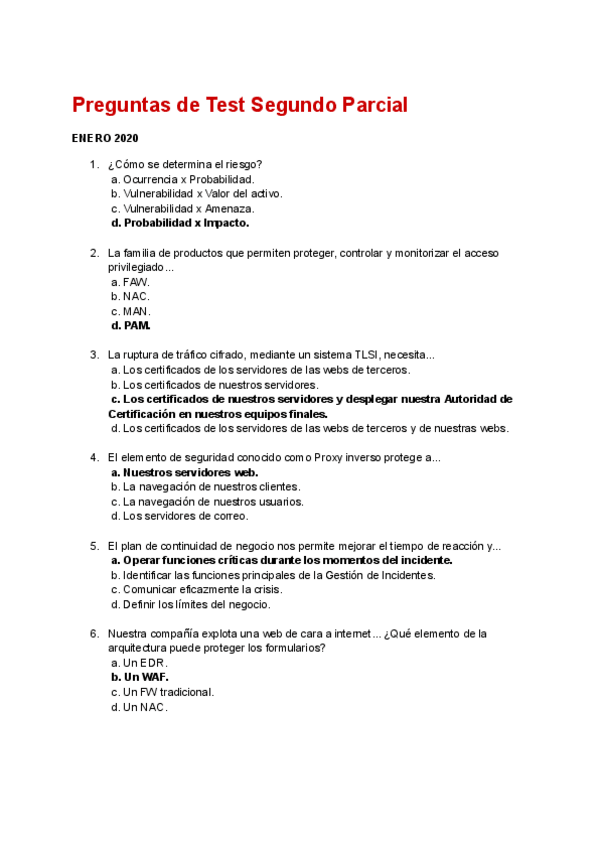 Preguntas de Test Segundo Parcial

ENERO 2020

1. ¿Cómo se determina el riesgo?
a. Ocurrencia x Probabilidad.
b. Vulnerabilidad x Valor del activo.
c. Vulnerabilidad x Amenaza.
d. Probabilidad x Impacto.

2. La familia de productos que permiten proteger, controlar y monitorizar el acceso privilegiado...
a. FAW.
b. NAC.
c. MAN.
d. PAM.

3. La ruptura de tráfico cifrado, mediante un sistema TLSI, necesita...
a. Los certificados de los servidores de las webs de terceros.
b. Los certificados de nuestros servidores.
c. Los certificados de nuestros servidores y desplegar nuestra Autoridad de Certificación en nuestros equipos finales.
d. Los certificados de los servidores de las webs de terceros y de nuestras webs.

4. El elemento de seguridad conocido como Proxy inverso protege a...
a. Nuestros servidores web.
b. La navegación de nuestros clientes.
c. La navegación de nuestros usuarios.
d. Los servidores de correo.

5. El plan de continuidad de negocio nos permite mejorar el tiempo de reacción y...
a. Operar funciones críticas durante los momentos del incidente.
b. Identificar las funciones principales de la Gestión de Incidentes.
c. Comunicar eficazmente la crisis.
d. Definir los límites del negocio.

6. Nuestra compañía explota una web de cara a internet... ¿Qué elemento de la arquitectura puede proteger los formularios?
a. Un EDR.
b. Un WAF.
c. Un FW tradicional.
d. Un NAC.